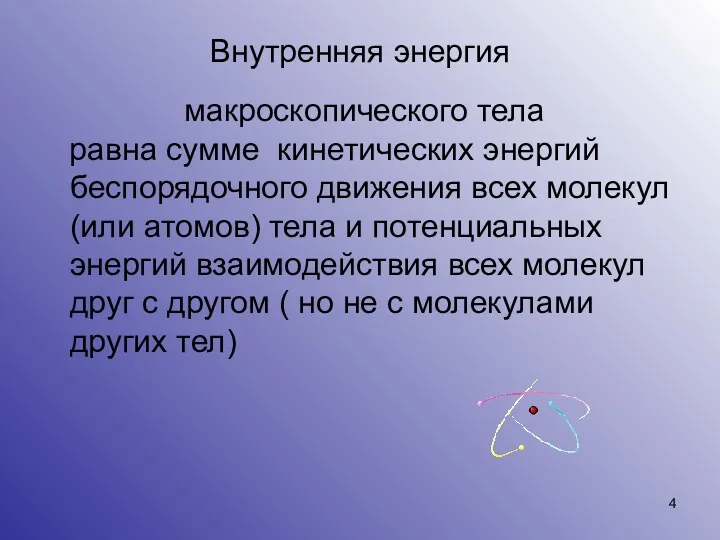 Внутренняя энергия

макроскопического тела равна сумме  кинетических энергий беспорядочного движения всех молекул (или атомов) тела и потенциальных энергий взаимодействия всех молекул друг с другом ( но не с молекулами других тел)

4